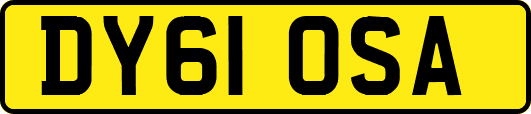 DY61 OSA